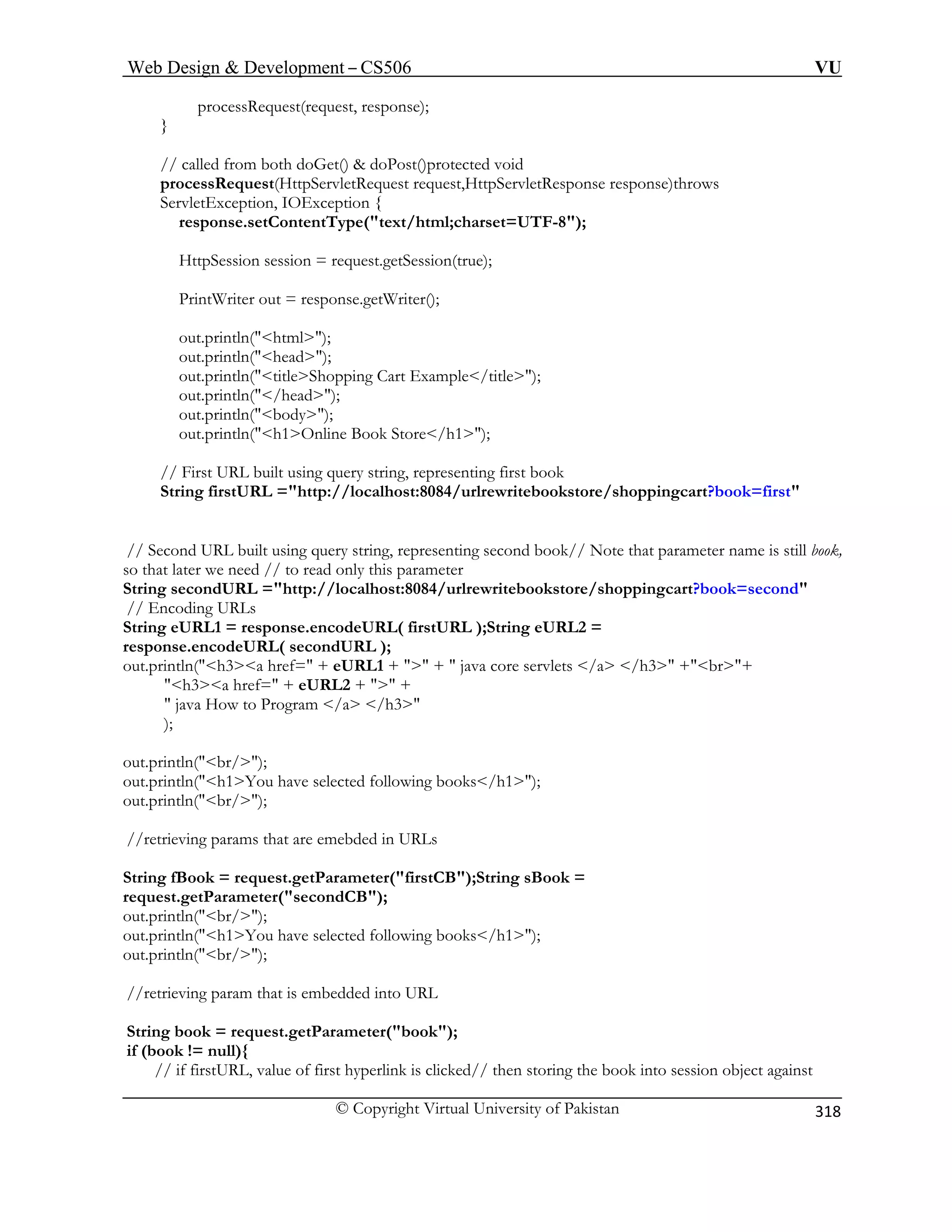 Web Design & Development – CS506 VU

processRequest(request, response);
}

// called from both doGet() & doPost()protected void
processRequest(HttpServletRequest request,HttpServletResponse response)throws
ServletException, IOException {
response.setContentType("text/html;charset=UTF-8");

HttpSession session = request.getSession(true);

PrintWriter out = response.getWriter();

out.println("<html>");
out.println("<head>");
out.println("<title>Shopping Cart Example</title>");
out.println("</head>");
out.println("<body>");
out.println("<h1>Online Book Store</h1>");

// First URL built using query string, representing first book
String firstURL ="http://localhost:8084/urlrewritebookstore/shoppingcart?book=first"

// Second URL built using query string, representing second book// Note that parameter name is still book, so that later we need // to read only this parameter
String secondURL ="http://localhost:8084/urlrewritebookstore/shoppingcart?book=second"
// Encoding URLs
String eURL1 = response.encodeURL( firstURL );String eURL2 = response.encodeURL( secondURL );
out.println("<h3><a href=" + eURL1 + ">" + " java core servlets </a> </h3>" +"<br>"+
"<h3><a href=" + eURL2 + ">" +
" java How to Program </a> </h3>"
);

out.println("<br/>");
out.println("<h1>You have selected following books</h1>");
out.println("<br/>");

//retrieving params that are emebded in URLs

String fBook = request.getParameter("firstCB");String sBook = request.getParameter("secondCB");
out.println("<br/>");
out.println("<h1>You have selected following books</h1>");
out.println("<br/>");

//retrieving param that is embedded into URL

String book = request.getParameter("book");
if (book != null){
// if firstURL, value of first hyperlink is clicked// then storing the book into session object against

© Copyright Virtual University of Pakistan 318